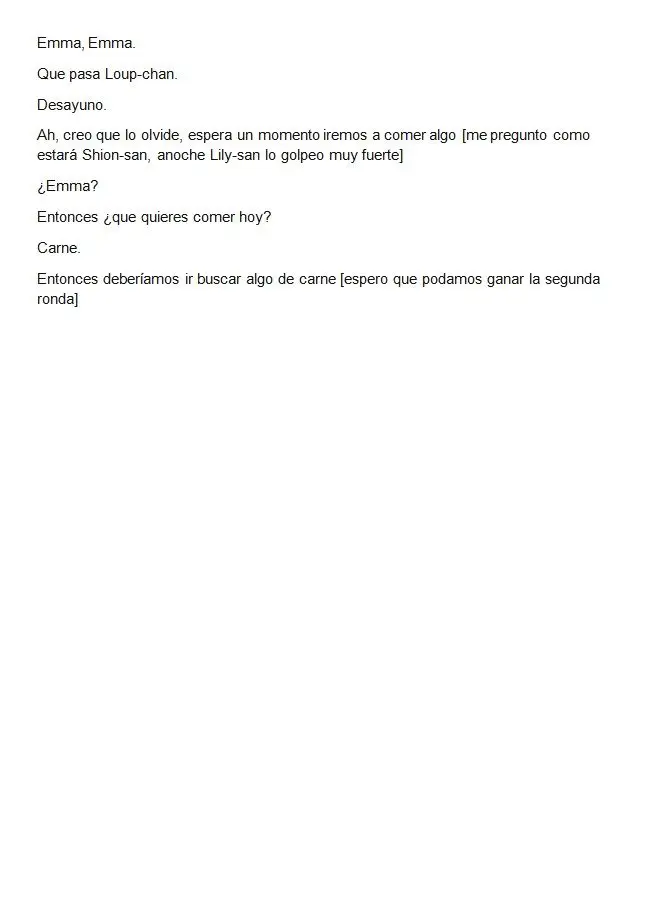 Emma, Emma.

Que pasa Loup-chan.

Desayuno.

Ah, creo que lo olvide, espera un momento iremos a comer algo [me pregunto como estará Shion-san, anoche Lily-san lo golpeo muy fuerte]

¿Emma?

Entonces ¿que quieres comer hoy?

Carne.

Entonces deberíamos ir buscar algo de carne [espero que podamos ganar la segunda ronda]